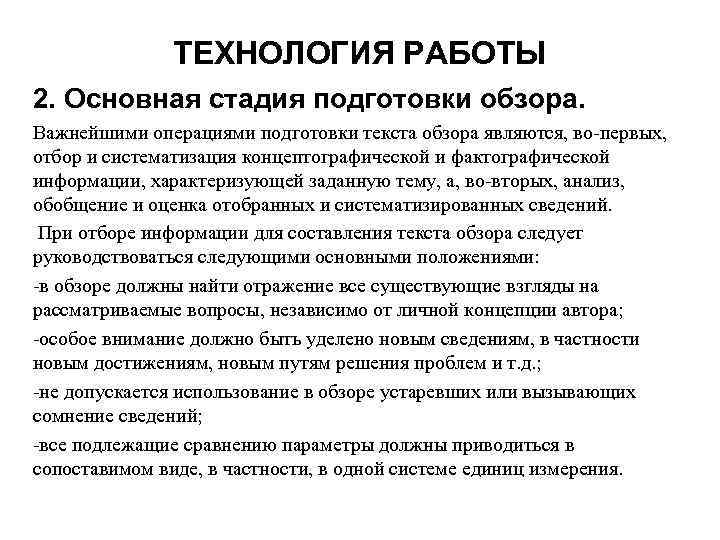 ТЕХНОЛОГИЯ РАБОТЫ

2. Основная стадия подготовки обзора.

Важнейшими операциями подготовки текста обзора являются, во-первых, отбор и систематизация концептографической и фактографической информации, характеризующей заданную тему, а, во-вторых, анализ, обобщение и оценка отобранных и систематизированных сведений.

При отборе информации для составления текста обзора следует руководствоваться следующими основными положениями:

-в обзоре должны найти отражение все существующие взгляды на рассматриваемые вопросы, независимо от личной концепции автора;

-особое внимание должно быть уделено новым сведениям, в частности новым достижениям, новым путям решения проблем и т.д.;

-не допускается использование в обзоре устаревших или вызывающих сомнение сведений;

-все подлежащие сравнению параметры должны приводиться в сопоставимом виде, в частности, в одной системе единиц измерения.